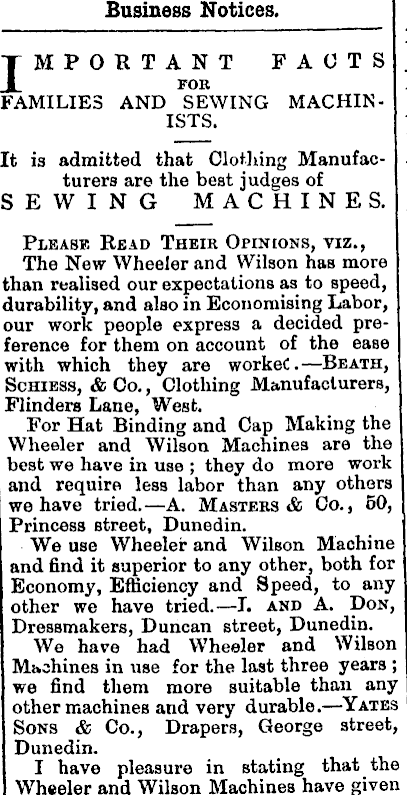 Business Notices.

IMPORTANT FACTS FOR FAMILIES AND SEWING MACHINISTS.

It is admitted that Clothing Manufacturers are the best judges of SEWING MACHINES.

PLEASE READ THEIR OPINIONS, VIZ.,

The New Wheeler and Wilson has more than realised our expectations as to speed, durability, and also in Economising Labor, our work people express a decided preference for them on account of the ease with which they are workec.—BEATH, SCHIESS, & Co., Clothing Manufacturers, Flinders Lane, West.

For Hat Binding and Cap Making the Wheeler and Wilson Machines are the best we have in use; they do more work and require less labor than any others we have tried.—A. MASTERS & Co., 50, Princess street, Dunedin.

We use Wheeler and Wilson Machine and find it superior to any other, both for Economy, Efficiency and Speed, to any other we have tried.—I. AND A. DON, Dressmakers, Duncan street, Dunedin.

We have had Wheeler and Wilson Machines in use for the last three years; we find them more suitable than any other machines and very durable.—YATES SONS & Co., Drapers, George street, Dunedin.

I have pleasure in stating that the Wheeler and Wilson Machines have given